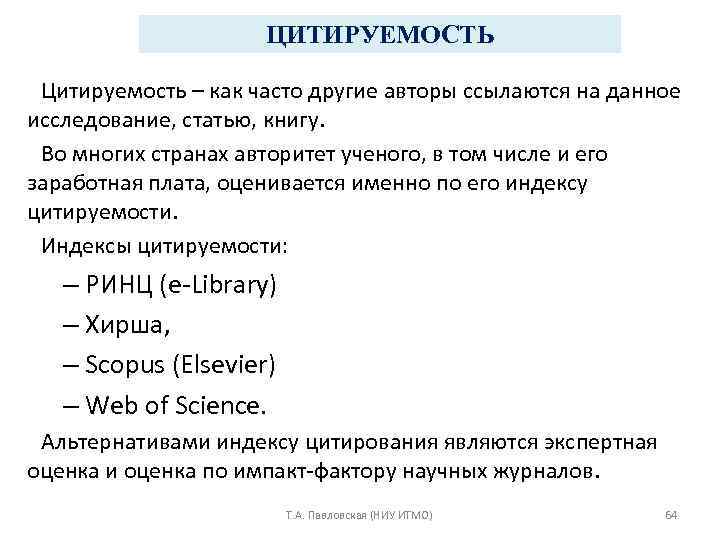 ЦИТИРУЕМОСТЬ

Цитируемость – как часто другие авторы ссылаются на данное исследование, статью, книгу.

Во многих странах авторитет ученого, в том числе и его заработная плата, оценивается именно по его индексу цитируемости.

Индексы цитируемости:

– РИНЦ (e-Library)

– Хирша,

– Scopus (Elsevier)

– Web of Science.

Альтернативами индексу цитирования являются экспертная оценка и оценка по импакт-фактору научных журналов.

Т.А. Павловская (НИУ ИТМО)

64